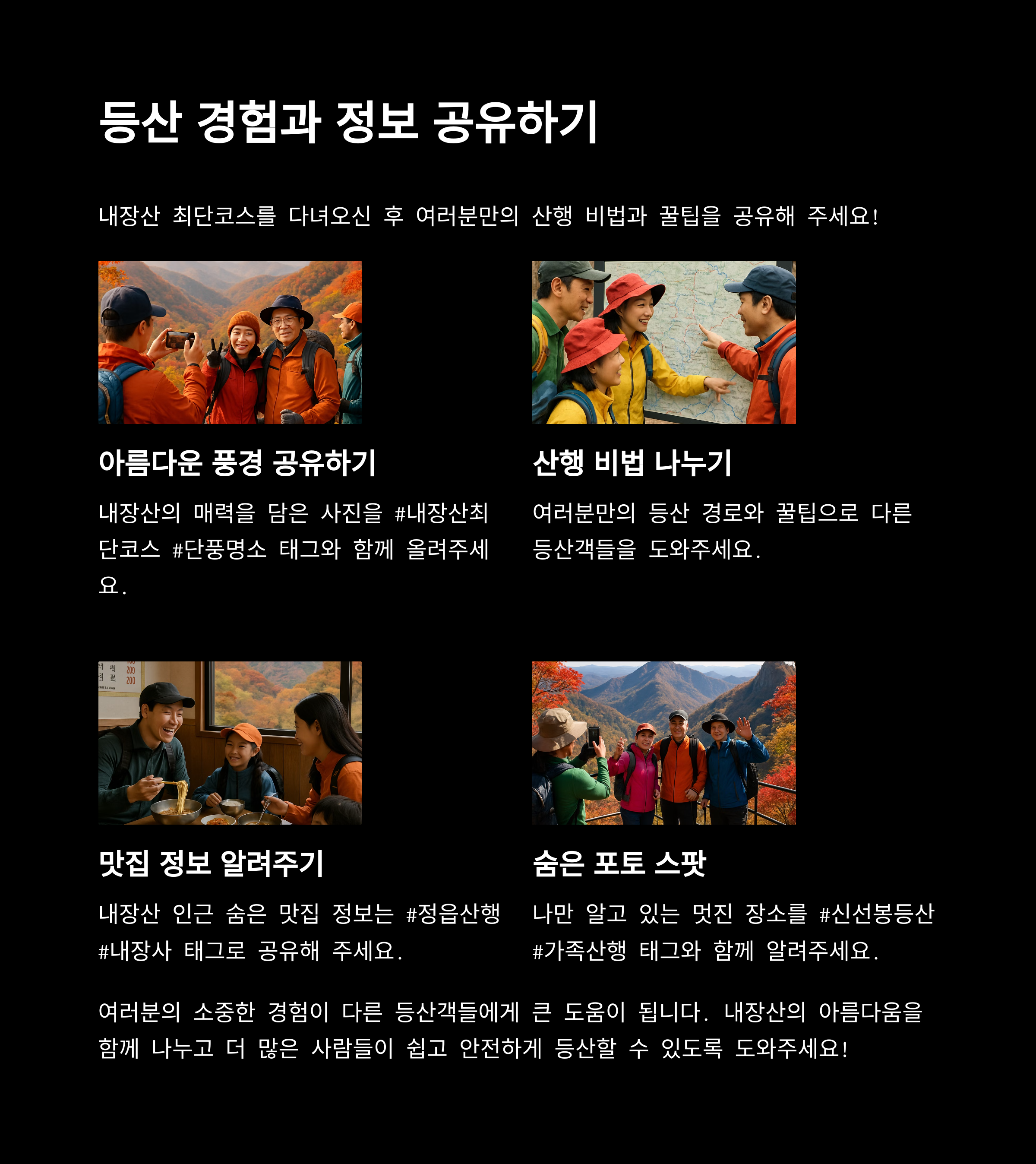 등산 경험과 정보 공유하기

내장산 최단코스를 다녀오신 후 여러분만의 산행 비법과 꿀팁을 공유해 주세요!

아름다운 풍경 공유하기

내장산의 매력을 담은 사진을 #내장산최단코스 #단풍명소 태그와 함께 올려주세요.

산행 비법 나누기

여러분만의 등산 경로와 꿀팁으로 다른 등산객들을 도와주세요.

맛집 정보 알려주기

내장산 인근 숨은 맛집 정보는 #정읍산행 #내장사 태그로 공유해 주세요.

숨은 포토 스팟

나만 알고 있는 멋진 장소를 #신선봉등산 #가족산행 태그와 함께 알려주세요.

여러분의 소중한 경험이 다른 등산객들에게 큰 도움이 됩니다. 내장산의 아름다움을 함께 나누고 더 많은 사람들이 쉽고 안전하게 등산할 수 있도록 도와주세요!